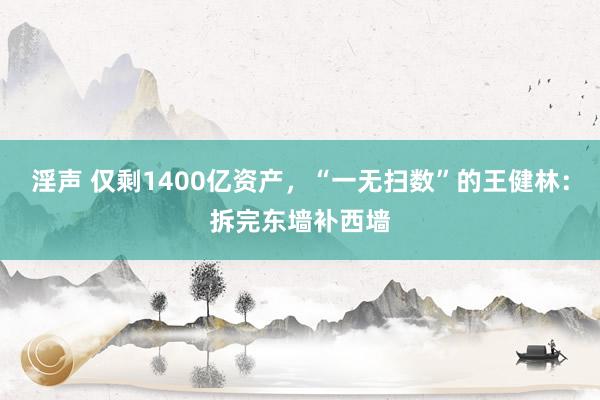 淫声 仅剩1400亿资产，“一无扫数”的王健林：拆完东墙补西墙